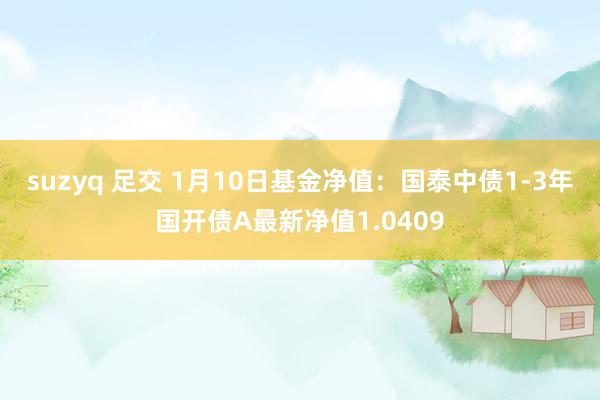 suzyq 足交 1月10日基金净值：国泰中债1-3年国开债A最新净值1.0409